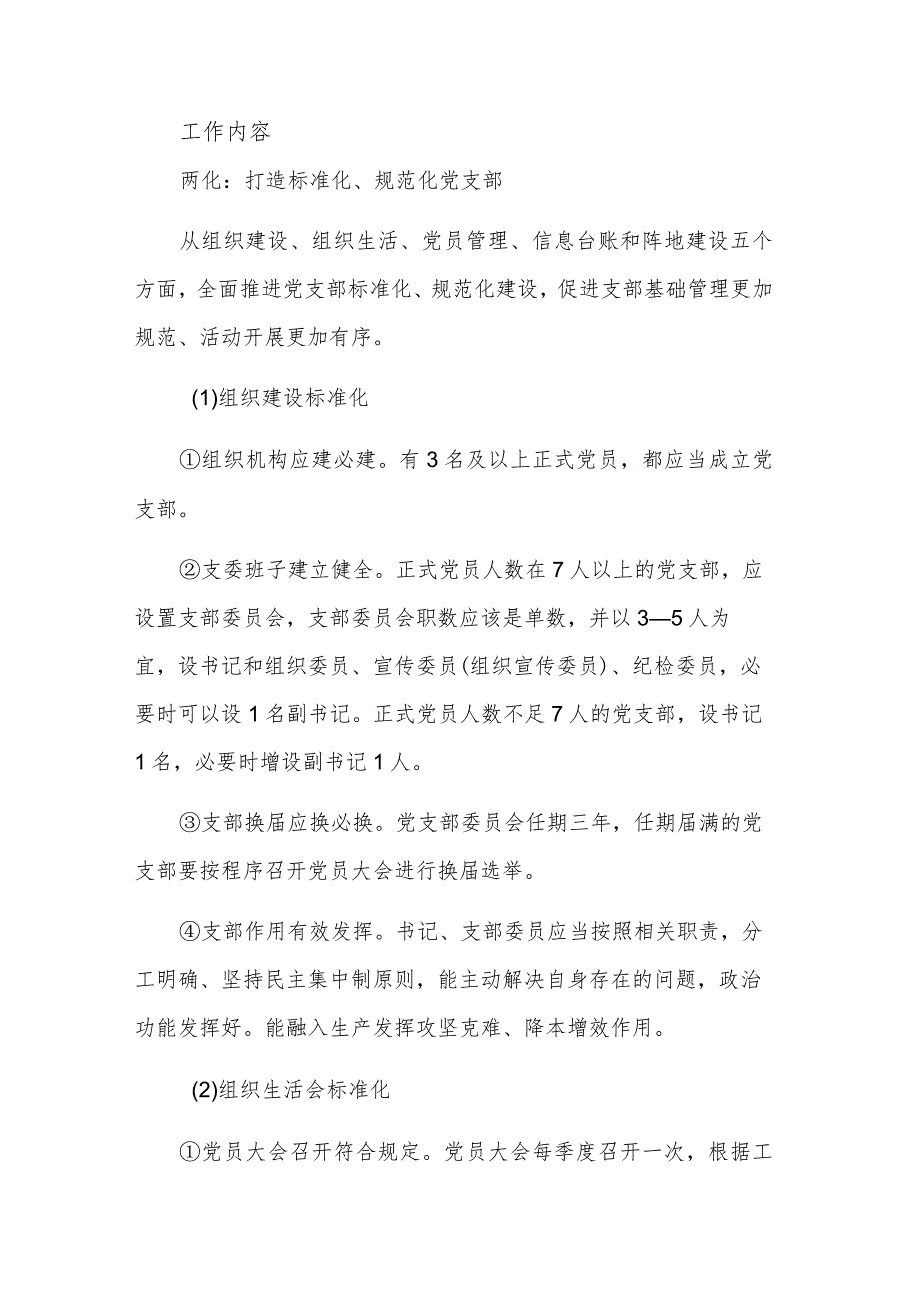 工作内容

两化：打造标准化、规范化党支部

从组织建设、组织生活、党员管理、信息台账和阵地建设五个方面，全面推进党支部标准化、规范化建设，促进支部基础管理更加规范、活动开展更加有序。

(1)组织建设标准化

①组织机构应建必建。有3名及以上正式党员，都应当成立党支部。

②支委班子建立健全。正式党员人数在7人以上的党支部，应设置支部委员会，支部委员会职数应该是单数，并以3—5人为宜，设书记和组织委员、宣传委员(组织宣传委员)、纪检委员，必要时可以设1名副书记。正式党员人数不足7人的党支部，设书记1名，必要时增设副书记1人。

③支部换届应换必换。党支部委员会任期三年，任期届满的党支部要按程序召开党员大会进行换届选举。

④支部作用有效发挥。书记、支部委员应当按照相关职责，分工明确、坚持民主集中制原则，能主动解决自身存在的问题，政治功能发挥好。能融入生产发挥攻坚克难、降本增效作用。

(2)组织生活会标准化

①党员大会召开符合规定。党员大会每季度召开一次，根据工